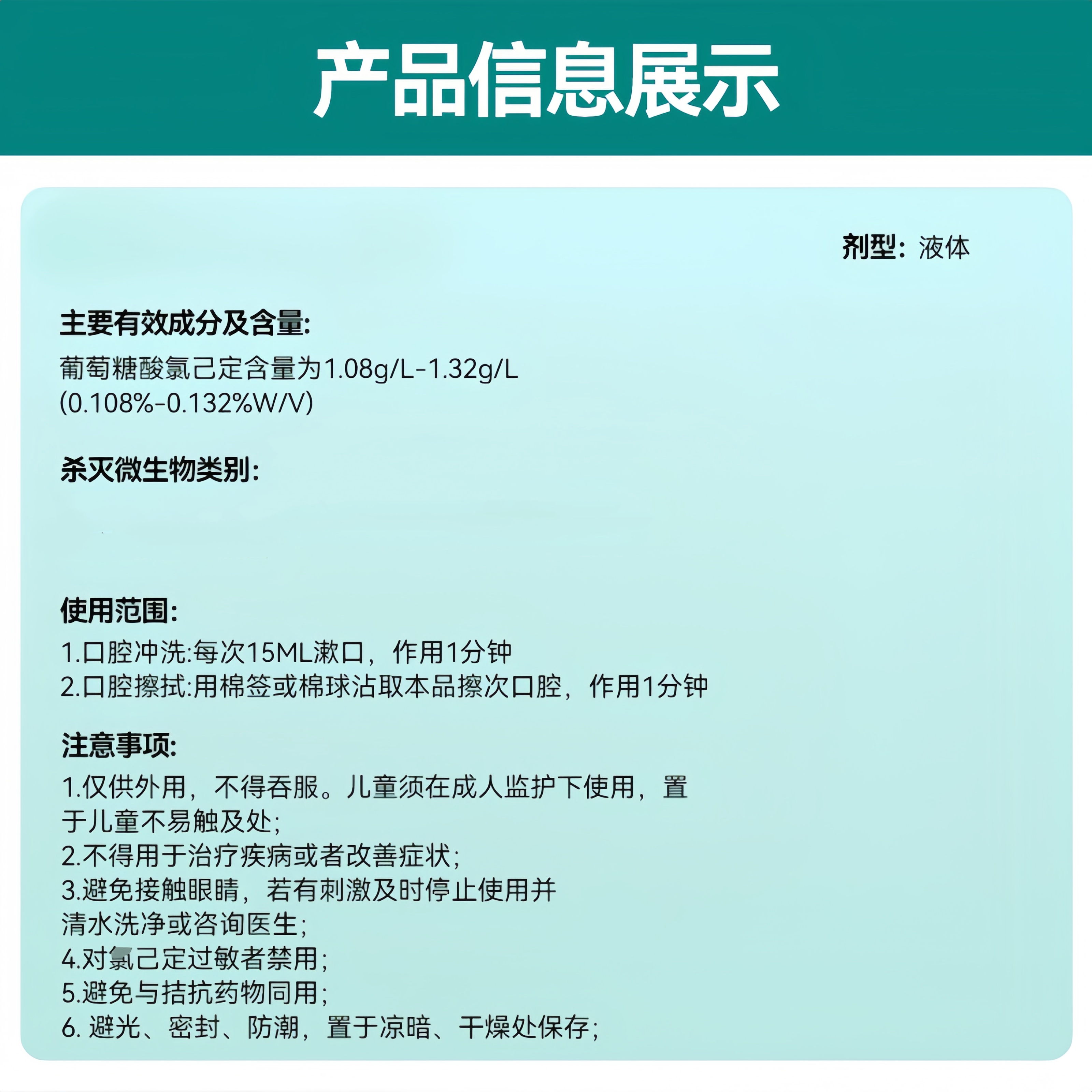 产品信息展示

剂型：液体

主要有效成分及含量:
葡萄糖酸氯己定含量为1.08g/L-1.32g/L (0.108%-0.132%W/V)

杀灭微生物类别:

使用范围:
1.口腔冲洗:每次15ML漱口，作用1分钟
2.口腔擦拭:用棉签或棉球沾取本品擦次口腔，作用1分钟

注意事项:
1.仅供外用，不得吞服。儿童须在成人监护下使用，置于儿童不易触及处;
2.不得用于治疗疾病或者改善症状;
3.避免接触眼睛，若有刺激及时停止使用并清水洗净或咨询医生;
4.对氯己定过敏者禁用;
5.避免与拮抗药物同用;
6. 避光、密封、防潮，置于凉暗、干燥处保存;